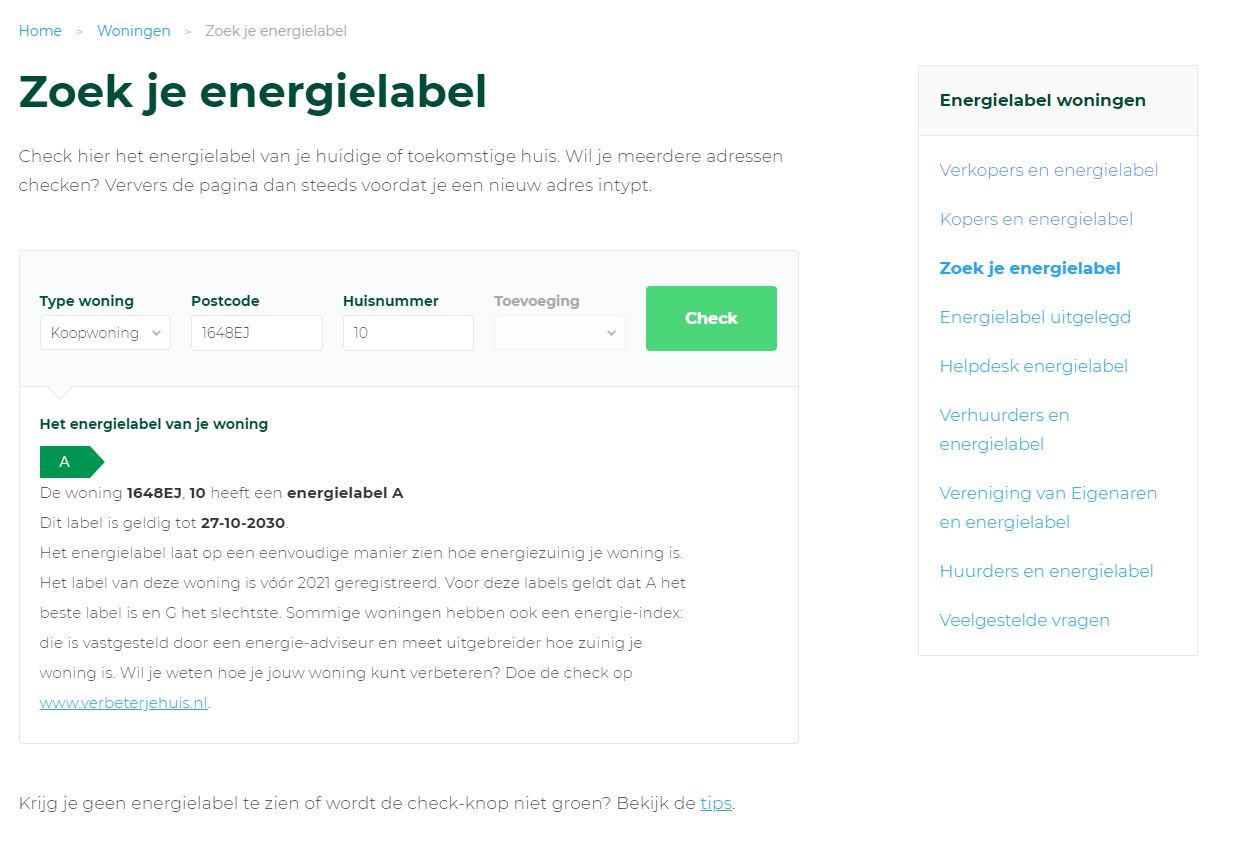 Home > Woningen > Zoek je energielabel

Zoek je energielabel

Check hier het energielabel van je huidige of toekomstige huis. Wil je meerdere adressen checken? Ververs de pagina dan steeds voordat je een nieuw adres intypt.

Type woning
Koopwoning

Postcode
1648EJ

Huisnummer
10

Toevoeging

Check

Het energielabel van je woning

A

De woning 1648EJ, 10 heeft een energielabel A

Dit label is geldig tot 27-10-2030.

Het energielabel laat op een eenvoudige manier zien hoe energiezuinig je woning is. Het label van deze woning is vóór 2021 geregistreerd. Voor deze labels geldt dat A het beste label is en G het slechtste. Sommige woningen hebben ook een energie-index: die is vastgesteld door een energie-adviseur en meet uitgebreider hoe zuinig je woning is. Wil je weten hoe je jouw woning kunt verbeteren? Doe de check op www.verbeterjehuis.nl.

Krijg je geen energielabel te zien of wordt de check-knop niet groen? Bekijk de tips.

Energielabel woningen

Verkopers en energielabel

Kopers en energielabel

Zoek je energielabel

Energielabel uitgelegd

Helpdesk energielabel

Verhuurders en energielabel

Vereniging van Eigenaren en energielabel

Huurders en energielabel

Veelgestelde vragen